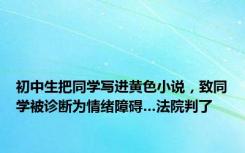 初中生把同学写进黄色小说，致同学被诊断为情绪障碍...法院判了